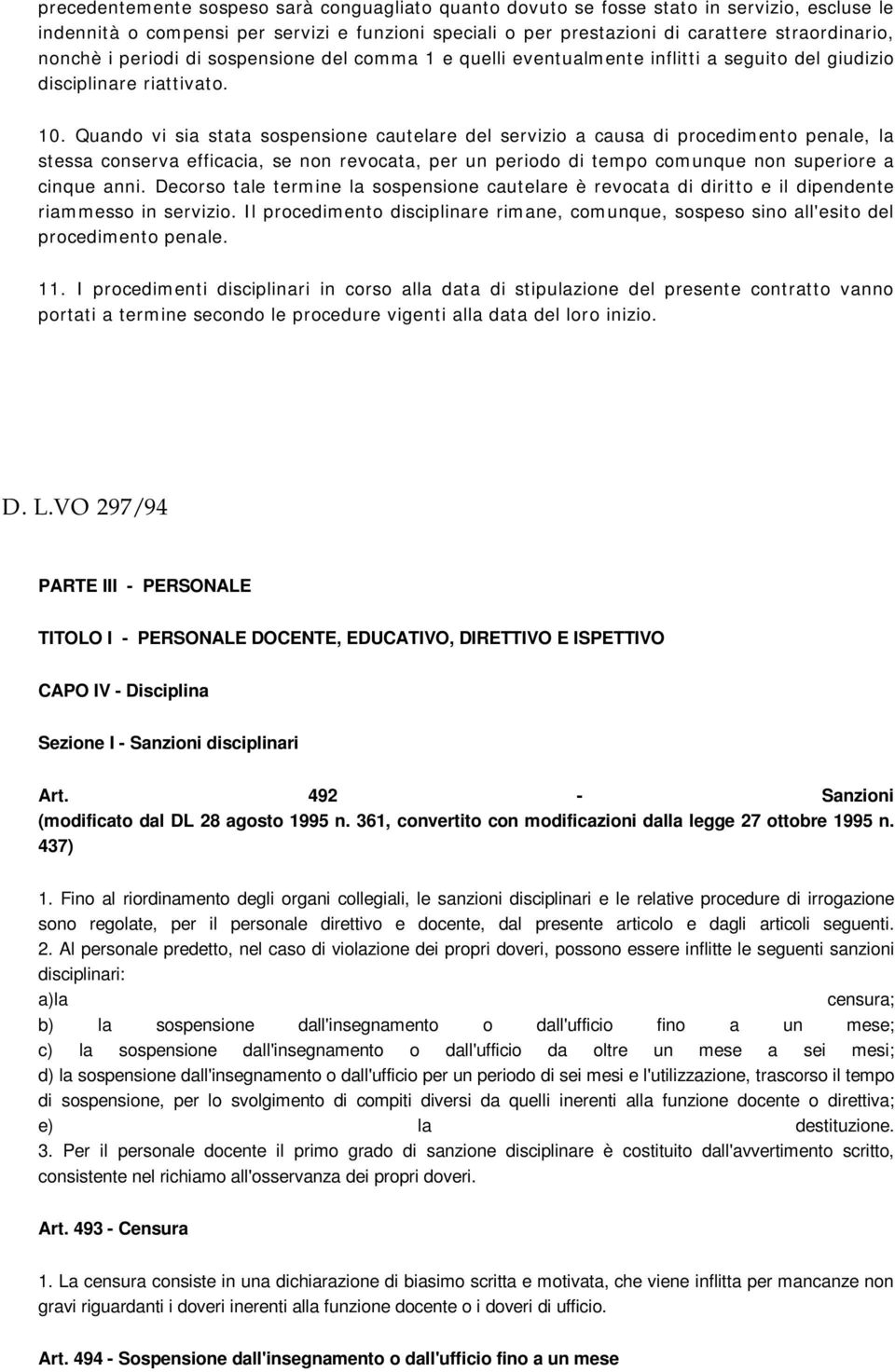 precedentemente sospeso sarà conguagliato quanto dovuto se fosse stato in servizio, escluse le indennità o compensi per servizi e funzioni speciali o per prestazioni di carattere straordinario, nonchè i periodi di sospensione del comma 1 e quelli eventualmente inflitti a seguito del giudizio disciplinare riattivato.

10. Quando vi sia stata sospensione cautelare del servizio a causa di procedimento penale, la stessa conserva efficacia, se non revocata, per un periodo di tempo comunque non superiore a cinque anni. Decorso tale termine la sospensione cautelare è revocata di diritto e il dipendente riammesso in servizio. Il procedimento disciplinare rimane, comunque, sospeso sino all'esito del procedimento penale.

11. I procedimenti disciplinari in corso alla data di stipulazione del presente contratto vanno portati a termine secondo le procedure vigenti alla data del loro inizio.

D. L.VO 297/94

PARTE III - PERSONALE

TITOLO I - PERSONALE DOCENTE, EDUCATIVO, DIRETTIVO E ISPETTIVO

CAPO IV - Disciplina

Sezione I - Sanzioni disciplinari

Art. 492 - Sanzioni
(modificato dal DL 28 agosto 1995 n. 361, convertito con modificazioni dalla legge 27 ottobre 1995 n. 437)

1. Fino al riordinamento degli organi collegiali, le sanzioni disciplinari e le relative procedure di irrogazione sono regolate, per il personale direttivo e docente, dal presente articolo e dagli articoli seguenti.
2. Al personale predetto, nel caso di violazione dei propri doveri, possono essere inflitte le seguenti sanzioni disciplinari:
a)la censura;
b) la sospensione dall'insegnamento o dall'ufficio fino a un mese;
c) la sospensione dall'insegnamento o dall'ufficio da oltre un mese a sei mesi;
d) la sospensione dall'insegnamento o dall'ufficio per un periodo di sei mesi e l'utilizzazione, trascorso il tempo di sospensione, per lo svolgimento di compiti diversi da quelli inerenti alla funzione docente o direttiva;
e) la destituzione.
3. Per il personale docente il primo grado di sanzione disciplinare è costituito dall'avvertimento scritto, consistente nel richiamo all'osservanza dei propri doveri.

Art. 493 - Censura

1. La censura consiste in una dichiarazione di biasimo scritta e motivata, che viene inflitta per mancanze non gravi riguardanti i doveri inerenti alla funzione docente o i doveri di ufficio.

Art. 494 - Sospensione dall'insegnamento o dall'ufficio fino a un mese